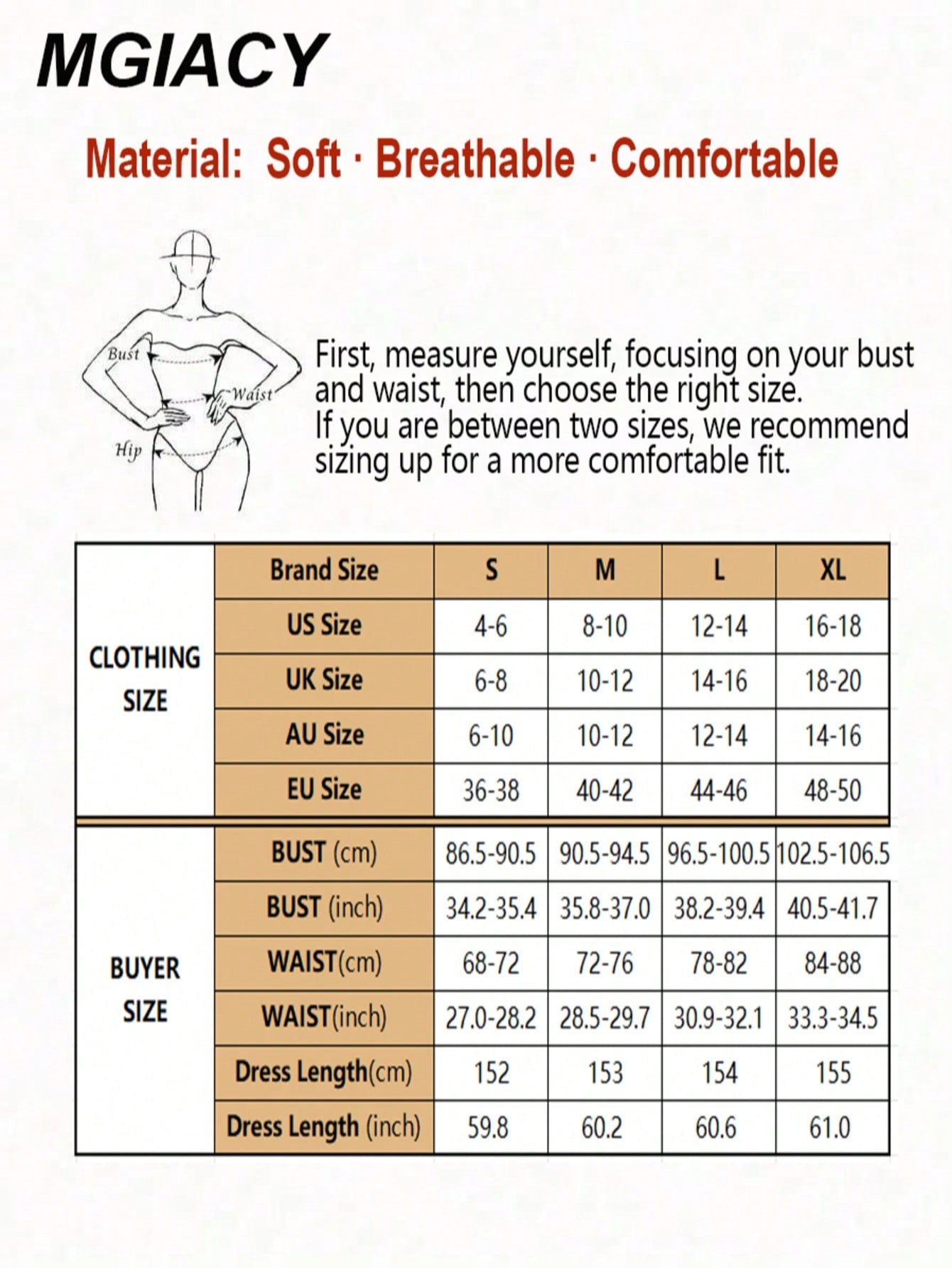 MGIACY

Material: Soft · Breathable · Comfortable

Bust
Waist
Hip

First, measure yourself, focusing on your bust and waist, then choose the right size.
If you are between two sizes, we recommend sizing up for a more comfortable fit.

| | Brand Size | S | M | L | XL |
|---|---|---|---|---|---|
| CLOTHING SIZE | US Size | 4-6 | 8-10 | 12-14 | 16-18 |
| | UK Size | 6-8 | 10-12 | 14-16 | 18-20 |
| | AU Size | 6-10 | 10-12 | 12-14 | 14-16 |
| | EU Size | 36-38 | 40-42 | 44-46 | 48-50 |
| BUYER SIZE | BUST (cm) | 86.5-90.5 | 90.5-94.5 | 96.5-100.5 | 102.5-106.5 |
| | BUST (inch) | 34.2-35.4 | 35.8-37.0 | 38.2-39.4 | 40.5-41.7 |
| | WAIST(cm) | 68-72 | 72-76 | 78-82 | 84-88 |
| | WAIST(inch) | 27.0-28.2 | 28.5-29.7 | 30.9-32.1 | 33.3-34.5 |
| | Dress Length(cm) | 152 | 153 | 154 | 155 |
| | Dress Length (inch) | 59.8 | 60.2 | 60.6 | 61.0 |